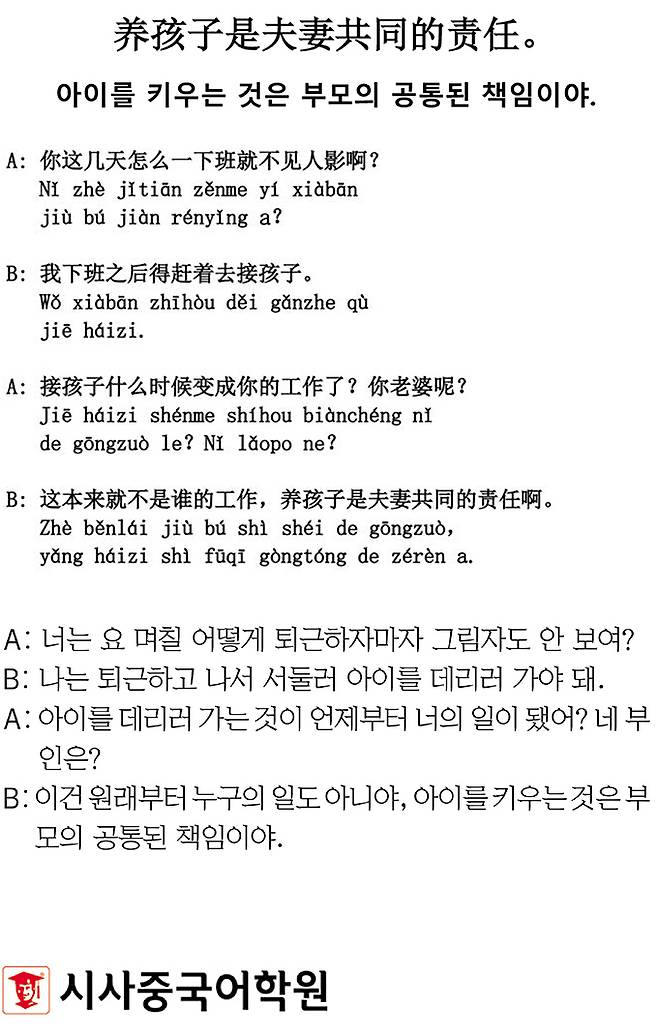 养孩子是夫妻共同的责任。

아이를 키우는 것은 부모의 공통된 책임이야.

A: 你这几天怎么一下班就不见人影啊？
Nǐ zhè jǐtiān zěnme yí xiàbān jiù bú jiàn rényǐng a?

B: 我下班之后得赶着去接孩子。
Wǒ xiàbān zhīhòu děi gǎnzhe qù jiē háizi.

A: 接孩子什么时候变成你的工作了？你老婆呢？
Jiē háizi shénme shíhou biànchéng nǐ de gōngzuò le? Nǐ lǎopo ne?

B: 这本来就不是谁的工作，养孩子是夫妻共同的责任啊。
Zhè běnlái jiù bú shì shéi de gōngzuò, yǎng háizi shì fūqī gòngtóng de zérèn a.

A: 너는 요 며칠 어떻게 퇴근하자마자 그림자도 안 보여?
B: 나는 퇴근하고 나서 서둘러 아이를 데리러 가야 돼.
A: 아이를 데리러 가는 것이 언제부터 너의 일이 됐어? 네 부인은?
B: 이건 원래부터 누구의 일도 아니야, 아이를 키우는 것은 부모의 공통된 책임이야.

시사중국어학원